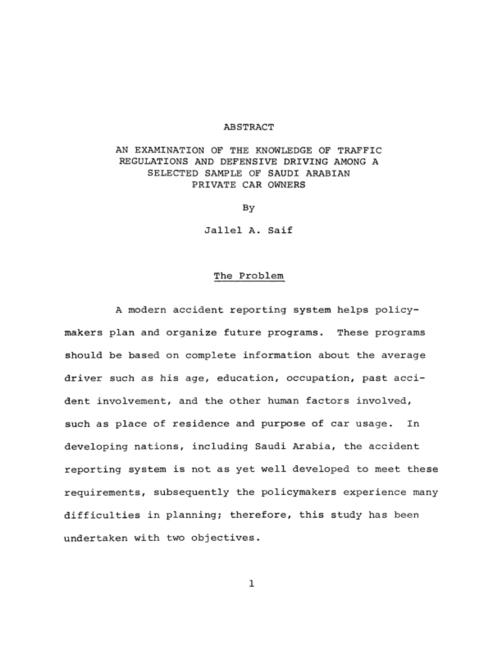 ABSTRACT

AN EXAMINATION OF THE KNOWLEDGE OF TRAFFIC REGULATIONS AND DEFENSIVE DRIVING AMONG A SELECTED SAMPLE OF SAUDI ARABIAN PRIVATE CAR OWNERS

By

Jallel A. Saif

The Problem

A modern accident reporting system helps policymakers plan and organize future programs. These programs should be based on complete information about the average driver such as his age, education, occupation, past accident involvement, and the other human factors involved, such as place of residence and purpose of car usage. In developing nations, including Saudi Arabia, the accident reporting system is not as yet well developed to meet these requirements, subsequently the policymakers experience many difficulties in planning; therefore, this study has been undertaken with two objectives.

1